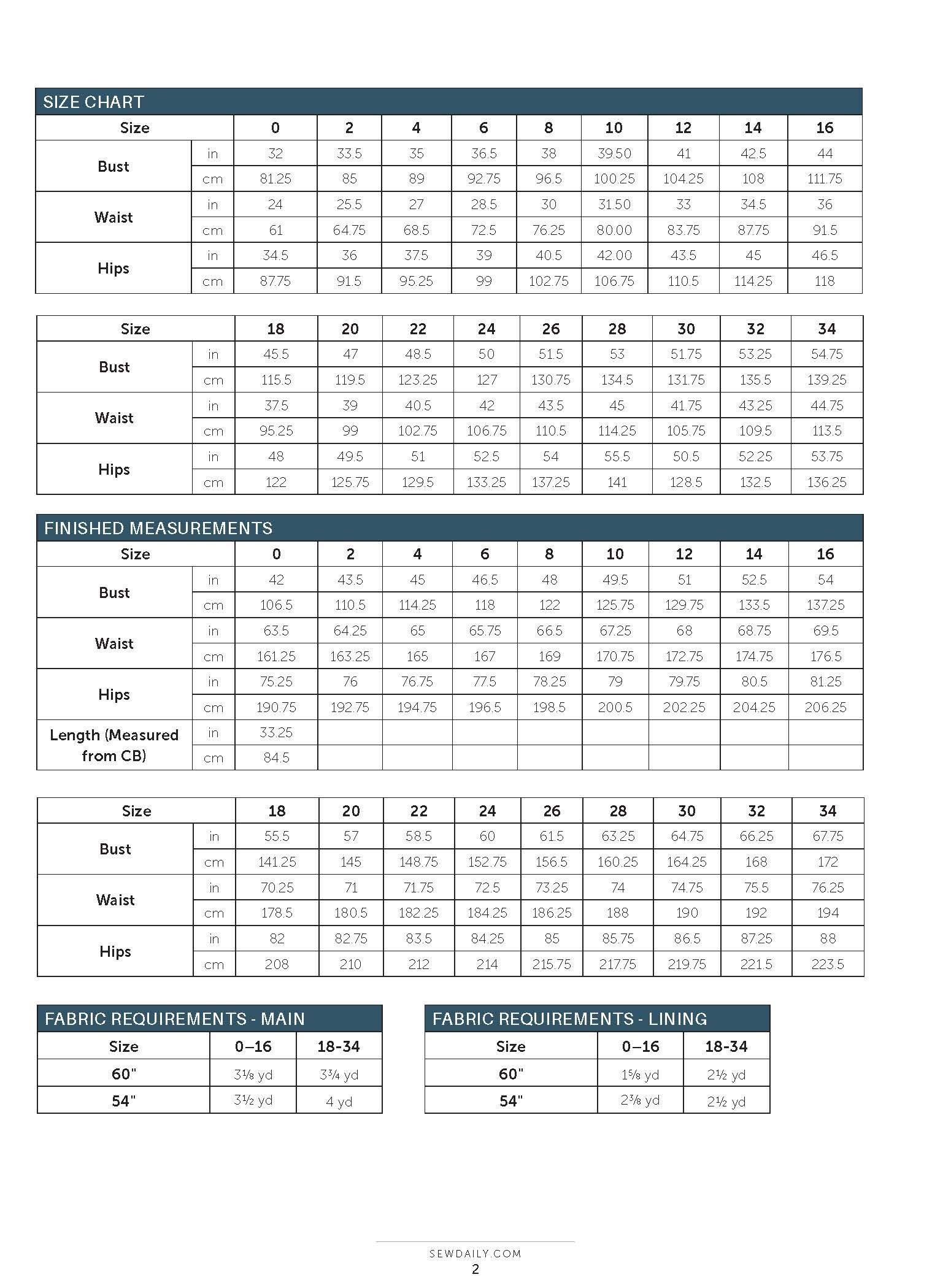 SIZE CHART

| Size | | 0 | 2 | 4 | 6 | 8 | 10 | 12 | 14 | 16 |
|---|---|---|---|---|---|---|---|---|---|---|
| Bust | in | 32 | 33.5 | 35 | 36.5 | 38 | 39.50 | 41 | 42.5 | 44 |
| | cm | 81.25 | 85 | 89 | 92.75 | 96.5 | 100.25 | 104.25 | 108 | 111.75 |
| Waist | in | 24 | 25.5 | 27 | 28.5 | 30 | 31.50 | 33 | 34.5 | 36 |
| | cm | 61 | 64.75 | 68.5 | 72.5 | 76.25 | 80.00 | 83.75 | 87.75 | 91.5 |
| Hips | in | 34.5 | 36 | 37.5 | 39 | 40.5 | 42.00 | 43.5 | 45 | 46.5 |
| | cm | 87.75 | 91.5 | 95.25 | 99 | 102.75 | 106.75 | 110.5 | 114.25 | 118 |

| Size | | 18 | 20 | 22 | 24 | 26 | 28 | 30 | 32 | 34 |
|---|---|---|---|---|---|---|---|---|---|---|
| Bust | in | 45.5 | 47 | 48.5 | 50 | 51.5 | 53 | 51.75 | 53.25 | 54.75 |
| | cm | 115.5 | 119.5 | 123.25 | 127 | 130.75 | 134.5 | 131.75 | 135.5 | 139.25 |
| Waist | in | 37.5 | 39 | 40.5 | 42 | 43.5 | 45 | 41.75 | 43.25 | 44.75 |
| | cm | 95.25 | 99 | 102.75 | 106.75 | 110.5 | 114.25 | 105.75 | 109.5 | 113.5 |
| Hips | in | 48 | 49.5 | 51 | 52.5 | 54 | 55.5 | 50.5 | 52.25 | 53.75 |
| | cm | 122 | 125.75 | 129.5 | 133.25 | 137.25 | 141 | 128.5 | 132.5 | 136.25 |

FINISHED MEASUREMENTS

| Size | | 0 | 2 | 4 | 6 | 8 | 10 | 12 | 14 | 16 |
|---|---|---|---|---|---|---|---|---|---|---|
| Bust | in | 42 | 43.5 | 45 | 46.5 | 48 | 49.5 | 51 | 52.5 | 54 |
| | cm | 106.5 | 110.5 | 114.25 | 118 | 122 | 125.75 | 129.75 | 133.5 | 137.25 |
| Waist | in | 63.5 | 64.25 | 65 | 65.75 | 66.5 | 67.25 | 68 | 68.75 | 69.5 |
| | cm | 161.25 | 163.25 | 165 | 167 | 169 | 170.75 | 172.75 | 174.75 | 176.5 |
| Hips | in | 75.25 | 76 | 76.75 | 77.5 | 78.25 | 79 | 79.75 | 80.5 | 81.25 |
| | cm | 190.75 | 192.75 | 194.75 | 196.5 | 198.5 | 200.5 | 202.25 | 204.25 | 206.25 |
| Length (Measured from CB) | in | 33.25 | | | | | | | | |
| | cm | 84.5 | | | | | | | | |

| Size | | 18 | 20 | 22 | 24 | 26 | 28 | 30 | 32 | 34 |
|---|---|---|---|---|---|---|---|---|---|---|
| Bust | in | 55.5 | 57 | 58.5 | 60 | 61.5 | 63.25 | 64.75 | 66.25 | 67.75 |
| | cm | 141.25 | 145 | 148.75 | 152.75 | 156.5 | 160.25 | 164.25 | 168 | 172 |
| Waist | in | 70.25 | 71 | 71.75 | 72.5 | 73.25 | 74 | 74.75 | 75.5 | 76.25 |
| | cm | 178.5 | 180.5 | 182.25 | 184.25 | 186.25 | 188 | 190 | 192 | 194 |
| Hips | in | 82 | 82.75 | 83.5 | 84.25 | 85 | 85.75 | 86.5 | 87.25 | 88 |
| | cm | 208 | 210 | 212 | 214 | 215.75 | 217.75 | 219.75 | 221.5 | 223.5 |

FABRIC REQUIREMENTS - MAIN

| Size | 0–16 | 18-34 |
|---|---|---|
| 60" | 3⅛ yd | 3¾ yd |
| 54" | 3½ yd | 4 yd |

FABRIC REQUIREMENTS - LINING

| Size | 0–16 | 18-34 |
|---|---|---|
| 60" | 1⅝ yd | 2½ yd |
| 54" | 2⅜ yd | 2½ yd |

SEWDAILY.COM
2